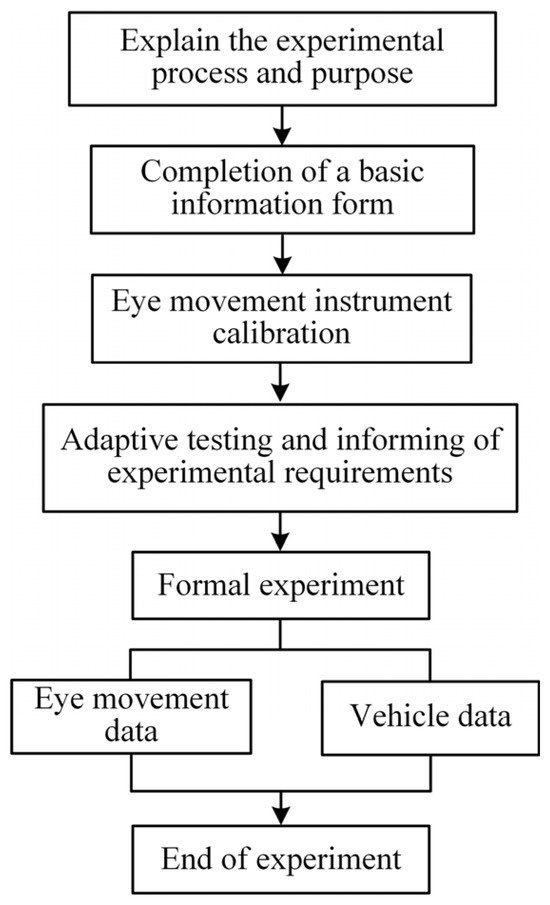 Explain the experimental process and purpose

Completion of a basic information form

Eye movement instrument calibration

Adaptive testing and informing of experimental requirements

Formal experiment

Eye movement data

Vehicle data

End of experiment